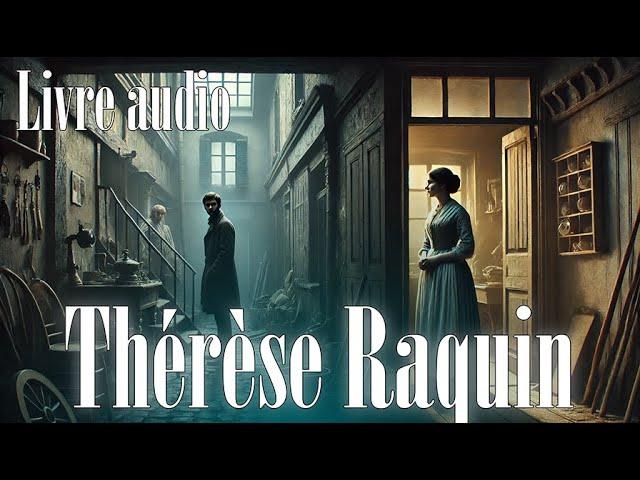 Livre audio

Thérèse Raquin